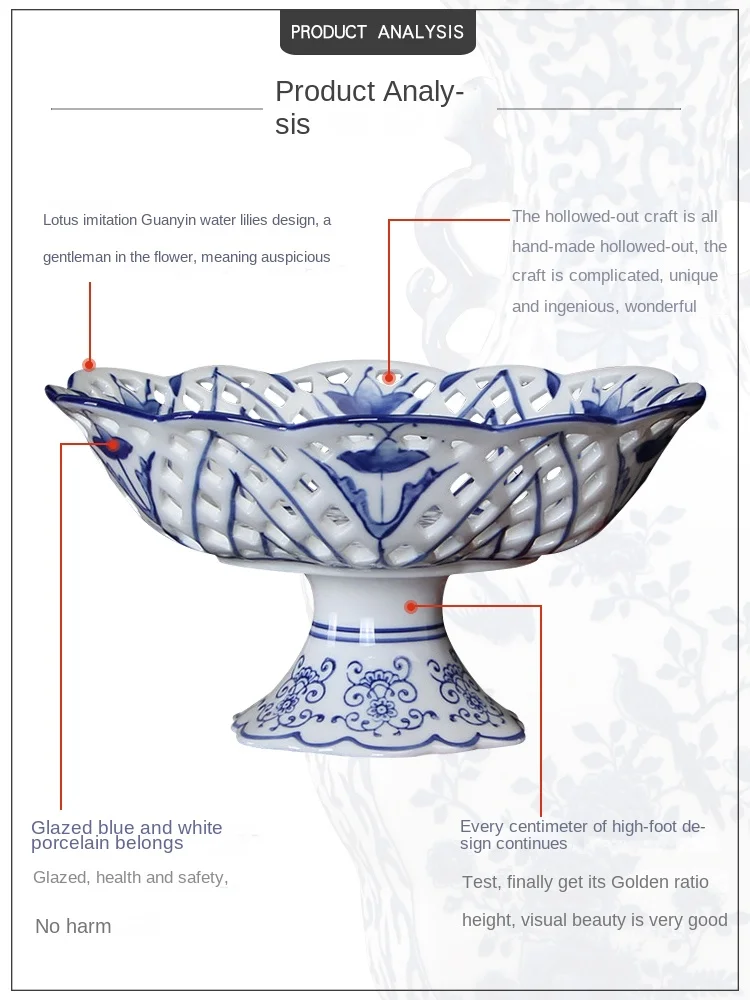 PRODUCT ANALYSIS

Product Analysis

Lotus imitation Guanyin water lilies design, a gentleman in the flower, meaning auspicious

The hollowed-out craft is all hand-made hollowed-out, the craft is complicated, unique and ingenious, wonderful

Glazed blue and white porcelain belongs

Glazed, health and safety,

No harm

Every centimeter of high-foot design continues

Test, finally get its Golden ratio height, visual beauty is very good